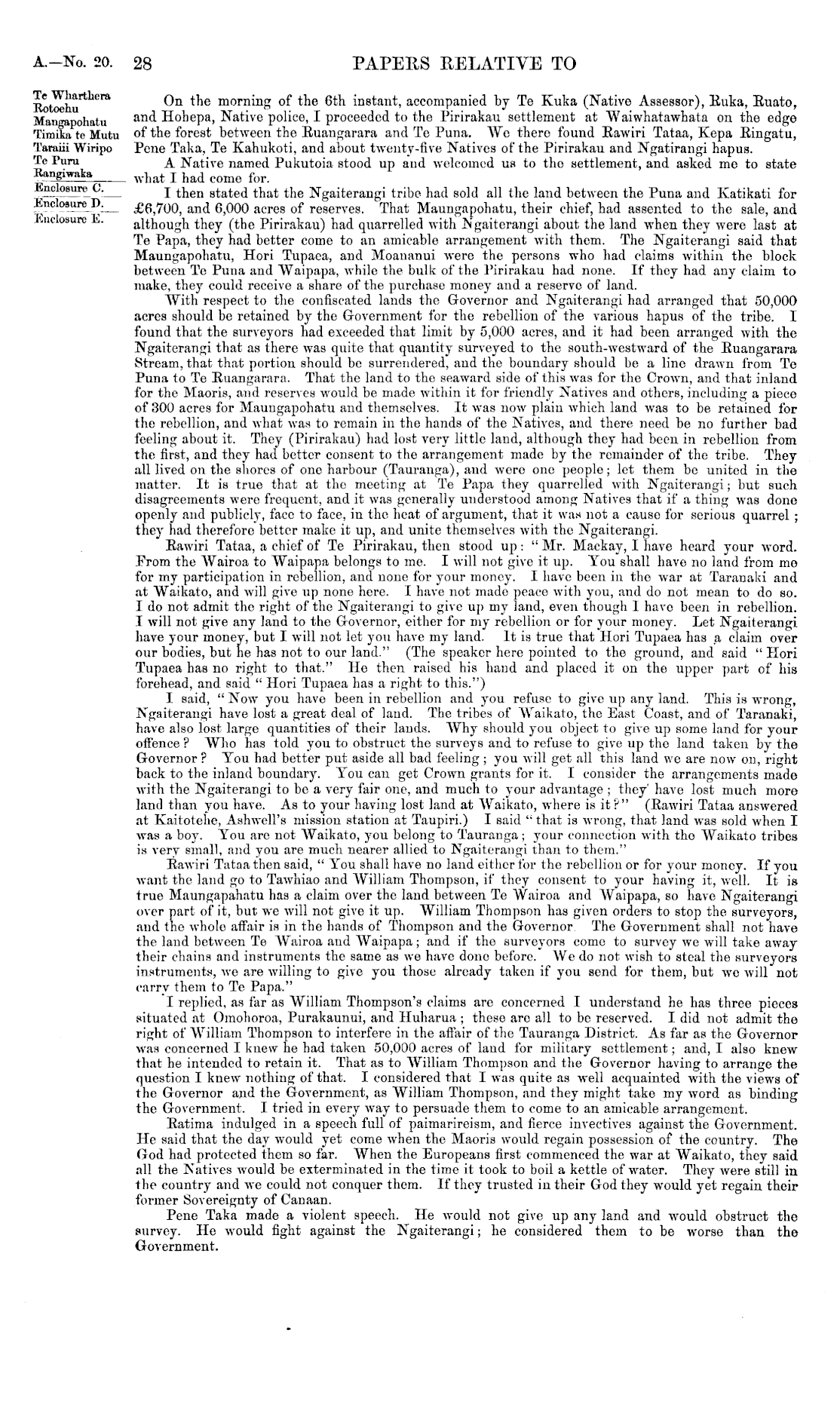 A.—No. 20. 28 PAPERS RELATIVE TO

Te Wharthera
Rotoehu
Mangapohatu
Timika te Mutu
Taraiii Wiripo
Te Puru
Rangiwaka
Enclosure C.
Enclosure D.
Enclosure E.

On the morning of the 6th instant, accompanied by Te Kuka (Native Assessor), Ruka, Ruato, and Hohepa, Native police, I proceeded to the Pirirakau settlement at Waiwhatawhata on the edge of the forest between the Ruangarara and Te Puna. We there found Rawiri Tataa, Kepa Ringatu, Pene Taka, Te Kahukoti, and about twenty-five Natives of the Pirirakau and Ngatirangi hapus.

A Native named Pukutoia stood up and welcomed us to the settlement, and asked me to state what I had come for.

I then stated that the Ngaiterangi tribe had sold all the land between the Puna and Katikati for £6,700, and 6,000 acres of reserves. That Maungapohatu, their chief, had assented to the sale, and although they (the Pirirakau) had quarrelled with Ngaiterangi about the land when they were last at Te Papa, they had better come to an amicable arrangement with them. The Ngaiterangi said that Maungapohatu, Hori Tupaea, and Moananui were the persons who had claims within the block between Te Puna and Waipapa, while the bulk of the Pirirakau had none. If they had any claim to make, they could receive a share of the purchase money and a reserve of land.

With respect to the confiscated lands the Governor and Ngaiterangi had arranged that 50,000 acres should be retained by the Government for the rebellion of the various hapus of the tribe. I found that the surveyors had exceeded that limit by 5,000 acres, and it had been arranged with the Ngaiterangi that as there was quite that quantity surveyed to the south-westward of the Ruangarara Stream, that that portion should be surrendered, and the boundary should be a line drawn from Te Puna to Te Ruangarara. That the land to the seaward side of this was for the Crown, and that inland for the Maoris, and reserves would be made within it for friendly Natives and others, including a piece of 300 acres for Maungapohatu and themselves. It was now plain which land was to be retained for the rebellion, and what was to remain in the hands of the Natives, and there need be no further bad feeling about it. They (Pirirakau) had lost very little land, although they had been in rebellion from the first, and they had better consent to the arrangement made by the remainder of the tribe. They all lived on the shores of one harbour (Tauranga), and were one people; let them be united in the matter. It is true that at the meeting at Te Papa they quarrelled with Ngaiterangi; but such disagreements were frequent, and it was generally understood among Natives that if a thing was done openly and publicly, face to face, in the heat of argument, that it was not a cause for serious quarrel; they had therefore better make it up, and unite themselves with the Ngaiterangi.

Rawiri Tataa, a chief of Te Pirirakau, then stood up: "Mr. Mackay, I have heard your word. From the Wairoa to Waipapa belongs to me. I will not give it up. You shall have no land from me for my participation in rebellion, and none for your money. I have been in the war at Taranaki and at Waikato, and will give up none here. I have not made peace with you, and do not mean to do so. I do not admit the right of the Ngaiterangi to give up my land, even though I have been in rebellion. I will not give any land to the Governor, either for my rebellion or for your money. Let Ngaiterangi have your money, but I will not let you have my land. It is true that Hori Tupaea has a claim over our bodies, but he has not to our land." (The speaker here pointed to the ground, and said "Hori Tupaea has no right to that." He then raised his hand and placed it on the upper part of his forehead, and said "Hori Tupaea has a right to this.")

I said, "Now you have been in rebellion and you refuse to give up any land. This is wrong, Ngaiterangi have lost a great deal of land. The tribes of Waikato, the East Coast, and of Taranaki, have also lost large quantities of their lands. Why should you object to give up some land for your offence? Who has told you to obstruct the surveys and to refuse to give up the land taken by the Governor? You had better put aside all bad feeling; you will get all this land we are now on, right back to the inland boundary. You can get Crown grants for it. I consider the arrangements made with the Ngaiterangi to be a very fair one, and much to your advantage; they have lost much more land than you have. As to your having lost land at Waikato, where is it?" (Rawiri Tataa answered at Kaitotehe, Ashwell's mission station at Taupiri.) I said "that is wrong, that land was sold when I was a boy. You are not Waikato, you belong to Tauranga; your connection with the Waikato tribes is very small, and you are much nearer allied to Ngaiterangi than to them."

Rawiri Tataa then said, "You shall have no land either for the rebellion or for your money. If you want the land go to Tawhiao and William Thompson, if they consent to your having it, well. It is true Maungapahatu has a claim over the land between Te Wairoa and Waipapa, so have Ngaiterangi over part of it, but we will not give it up. William Thompson has given orders to stop the surveyors, and the whole affair is in the hands of Thompson and the Governor. The Government shall not have the land between Te Wairoa and Waipapa; and if the surveyors come to survey we will take away their chains and instruments the same as we have done before. We do not wish to steal the surveyors instruments, we are willing to give you those already taken if you send for them, but we will not carry them to Te Papa."

I replied, as far as William Thompson's claims are concerned I understand he has three pieces situated at Omohoroa, Purakaunui, and Huharua; these are all to be reserved. I did not admit the right of William Thompson to interfere in the affair of the Tauranga District. As far as the Governor was concerned I knew he had taken 50,000 acres of land for military settlement; and, I also knew that he intended to retain it. That as to William Thompson and the Governor having to arrange the question I knew nothing of that. I considered that I was quite as well acquainted with the views of the Governor and the Government, as William Thompson, and they might take my word as binding the Government. I tried in every way to persuade them to come to an amicable arrangement.

Ratima indulged in a speech full of paimarireism, and fierce invectives against the Government. He said that the day would yet come when the Maoris would regain possession of the country. The God had protected them so far. When the Europeans first commenced the war at Waikato, they said all the Natives would be exterminated in the time it took to boil a kettle of water. They were still in the country and we could not conquer them. If they trusted in their God they would yet regain their former Sovereignty of Canaan.

Pene Taka made a violent speech. He would not give up any land and would obstruct the survey. He would fight against the Ngaiterangi; he considered them to be worse than the Government.